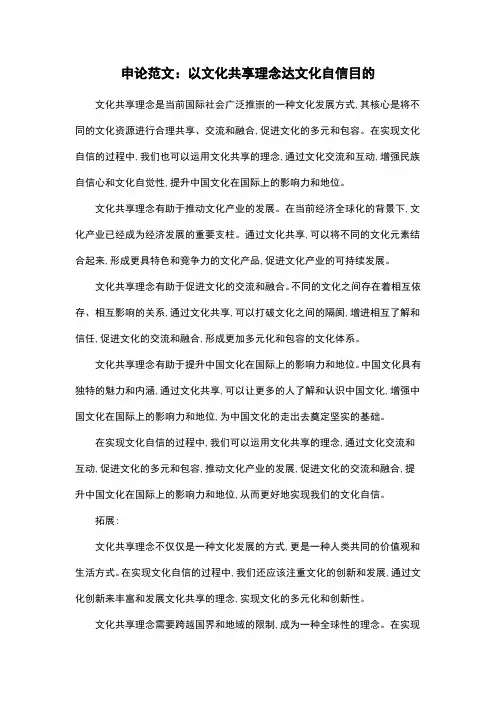 申论范文：以文化共享理念达文化自信目的

文化共享理念是当前国际社会广泛推崇的一种文化发展方式，其核心是将不同的文化资源进行合理共享、交流和融合，促进文化的多元和包容。在实现文化自信的过程中，我们也可以运用文化共享的理念，通过文化交流和互动，增强民族自信心和文化自觉性，提升中国文化在国际上的影响力和地位。

文化共享理念有助于推动文化产业的发展。在当前经济全球化的背景下，文化产业已经成为经济发展的重要支柱。通过文化共享，可以将不同的文化元素结合起来，形成更具特色和竞争力的文化产品，促进文化产业的可持续发展。

文化共享理念有助于促进文化的交流和融合。不同的文化之间存在着相互依存、相互影响的关系，通过文化共享，可以打破文化之间的隔阂，增进相互了解和信任，促进文化的交流和融合，形成更加多元化和包容的文化体系。

文化共享理念有助于提升中国文化在国际上的影响力和地位。中国文化具有独特的魅力和内涵，通过文化共享，可以让更多的人了解和认识中国文化，增强中国文化在国际上的影响力和地位，为中国文化的走出去奠定坚实的基础。

在实现文化自信的过程中，我们可以运用文化共享的理念，通过文化交流和互动，促进文化的多元和包容，推动文化产业的发展，促进文化的交流和融合，提升中国文化在国际上的影响力和地位，从而更好地实现我们的文化自信。

拓展：

文化共享理念不仅仅是一种文化发展的方式，更是一种人类共同的价值观和生活方式。在实现文化自信的过程中，我们还应该注重文化的创新和发展，通过文化创新来丰富和发展文化共享的理念，实现文化的多元化和创新性。

文化共享理念需要跨越国界和地域的限制，成为一种全球性的理念。在实现